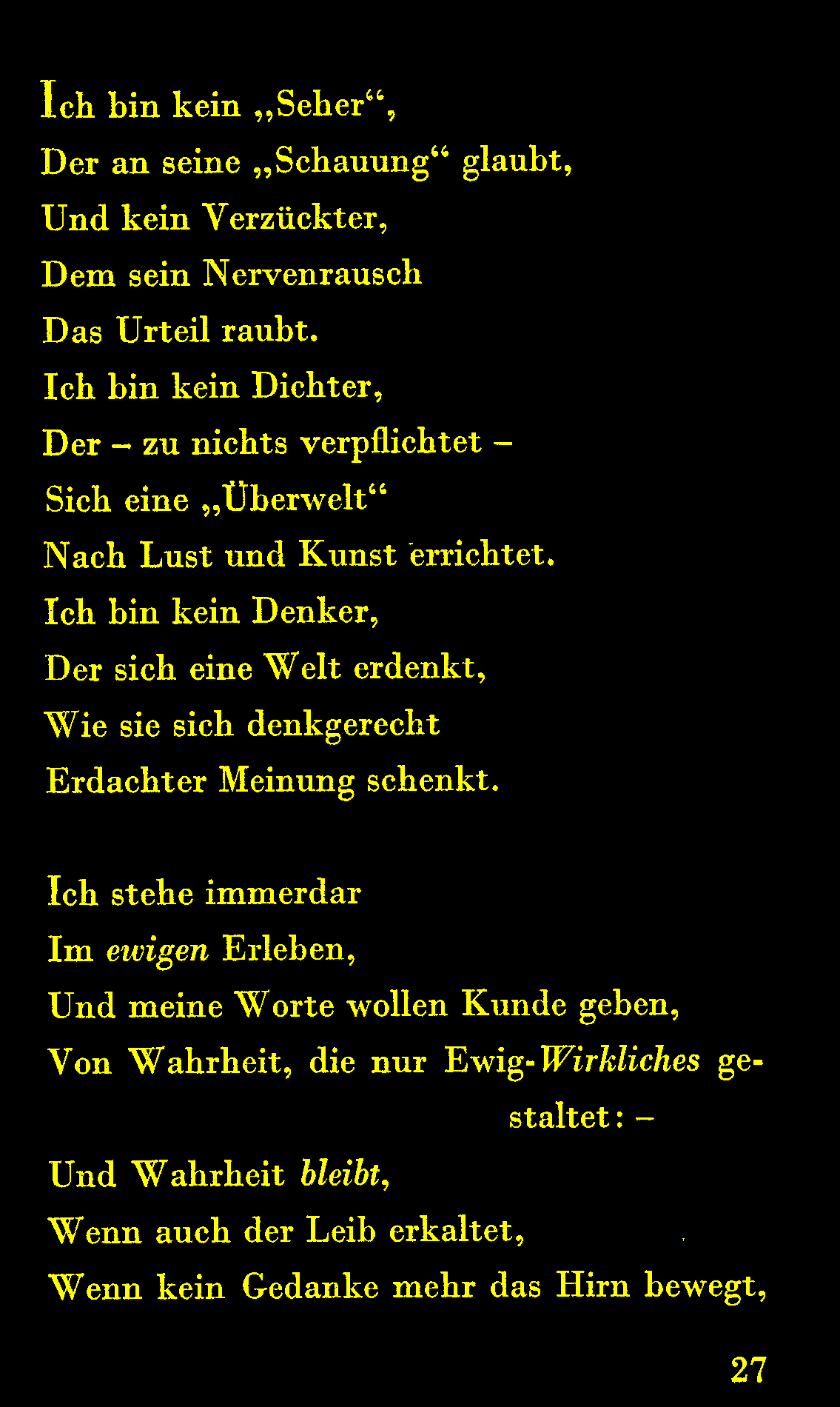 Ich bin kein „Seher“,
Der an seine „Schauung“ glaubt,
Und kein Verzückter,
Dem sein Nervenrausch
Das Urteil raubt.
Ich bin kein Dichter,
Der – zu nichts verpflichtet –
Sich eine „Überwelt“
Nach Lust und Kunst errichtet.
Ich bin kein Denker,
Der sich eine Welt erdenkt,
Wie sie sich denkgerecht
Erdachter Meinung schenkt.

Ich stehe immerdar
Im ewigen Erleben,
Und meine Worte wollen Kunde geben,
Von Wahrheit, die nur Ewig-Wirkliches gestaltet: –
Und Wahrheit bleibt,
Wenn auch der Leib erkaltet,
Wenn kein Gedanke mehr das Hirn bewegt,

27